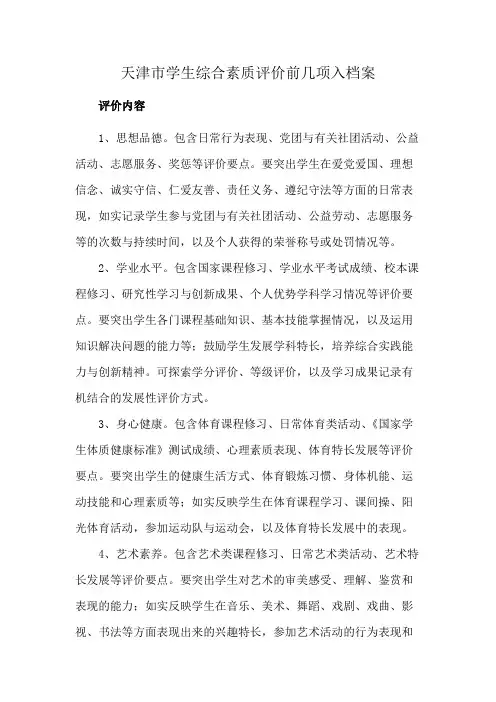 天津市学生综合素质评价前几项入档案

评价内容

1、思想品德。包含日常行为表现、党团与有关社团活动、公益活动、志愿服务、奖惩等评价要点。要突出学生在爱党爱国、理想信念、诚实守信、仁爱友善、责任义务、遵纪守法等方面的日常表现，如实记录学生参与党团与有关社团活动、公益劳动、志愿服务等的次数与持续时间，以及个人获得的荣誉称号或处罚情况等。

2、学业水平。包含国家课程修习、学业水平考试成绩、校本课程修习、研究性学习与创新成果、个人优势学科学习情况等评价要点。要突出学生各门课程基础知识、基本技能掌握情况，以及运用知识解决问题的能力等；鼓励学生发展学科特长，培养综合实践能力与创新精神。可探索学分评价、等级评价，以及学习成果记录有机结合的发展性评价方式。

3、身心健康。包含体育课程修习、日常体育类活动、《国家学生体质健康标准》测试成绩、心理素质表现、体育特长发展等评价要点。要突出学生的健康生活方式、体育锻炼习惯、身体机能、运动技能和心理素质等；如实反映学生在体育课程学习、课间操、阳光体育活动，参加运动队与运动会，以及体育特长发展中的表现。

4、艺术素养。包含艺术类课程修习、日常艺术类活动、艺术特长发展等评价要点。要突出学生对艺术的审美感受、理解、鉴赏和表现的能力；如实反映学生在音乐、美术、舞蹈、戏剧、戏曲、影视、书法等方面表现出来的兴趣特长，参加艺术活动的行为表现和